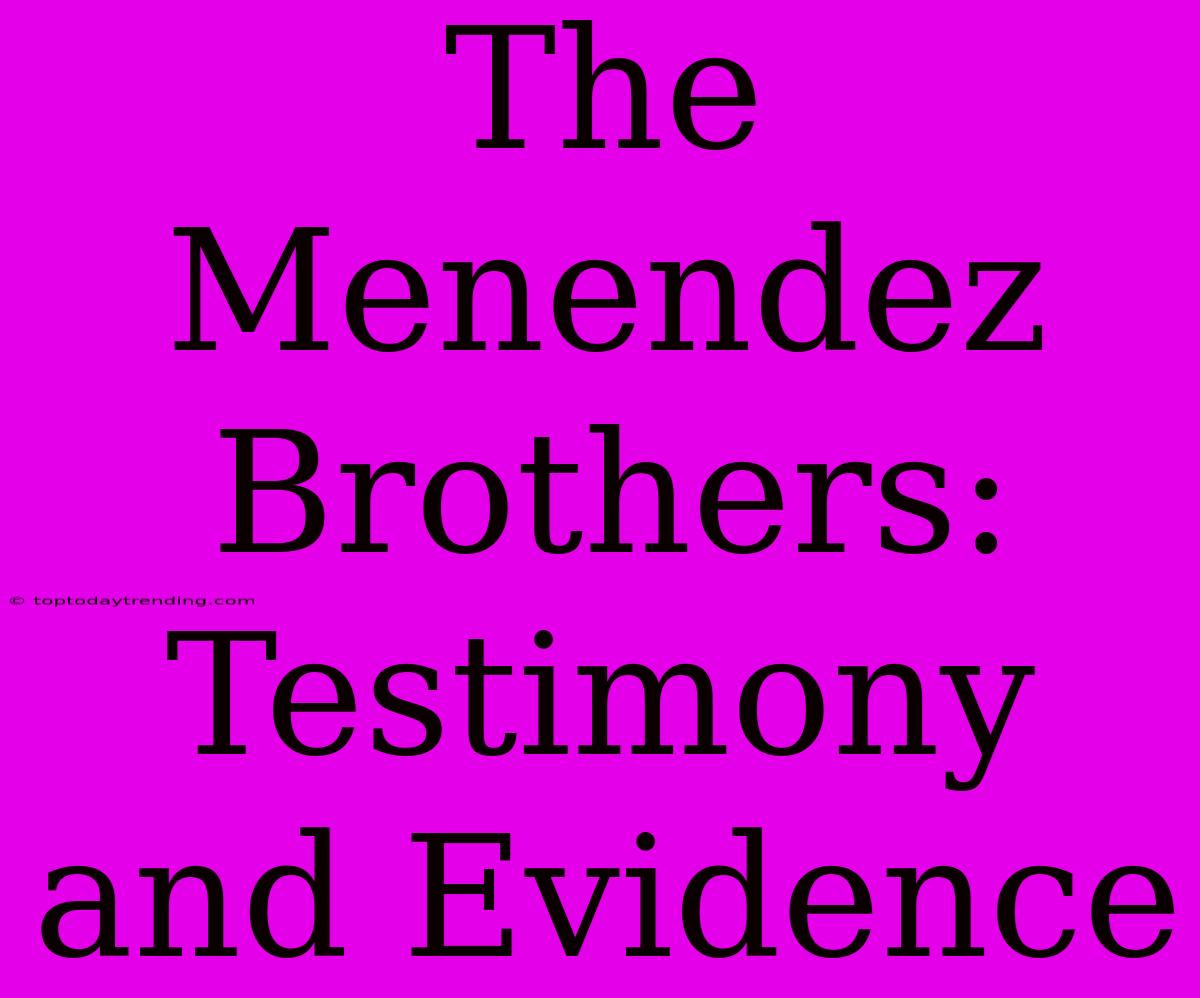 The Menendez Brothers: Testimony and Evidence

© toptodaytrending.com